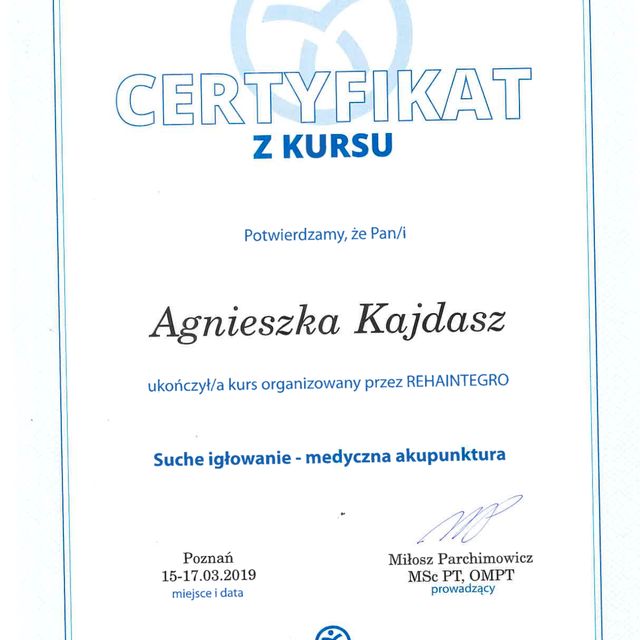 CERTYFIKAT
Z KURSU

Potwierdzamy, że Pan/i

Agnieszka Kajdasz

ukończył/a kurs organizowany przez REHAINTEGRO

Suche igłowanie - medyczna akupunktura

Poznań
15-17.03.2019
miejsce i data

Miłosz Parchimowicz
MSc PT, OMPT
prowadzący